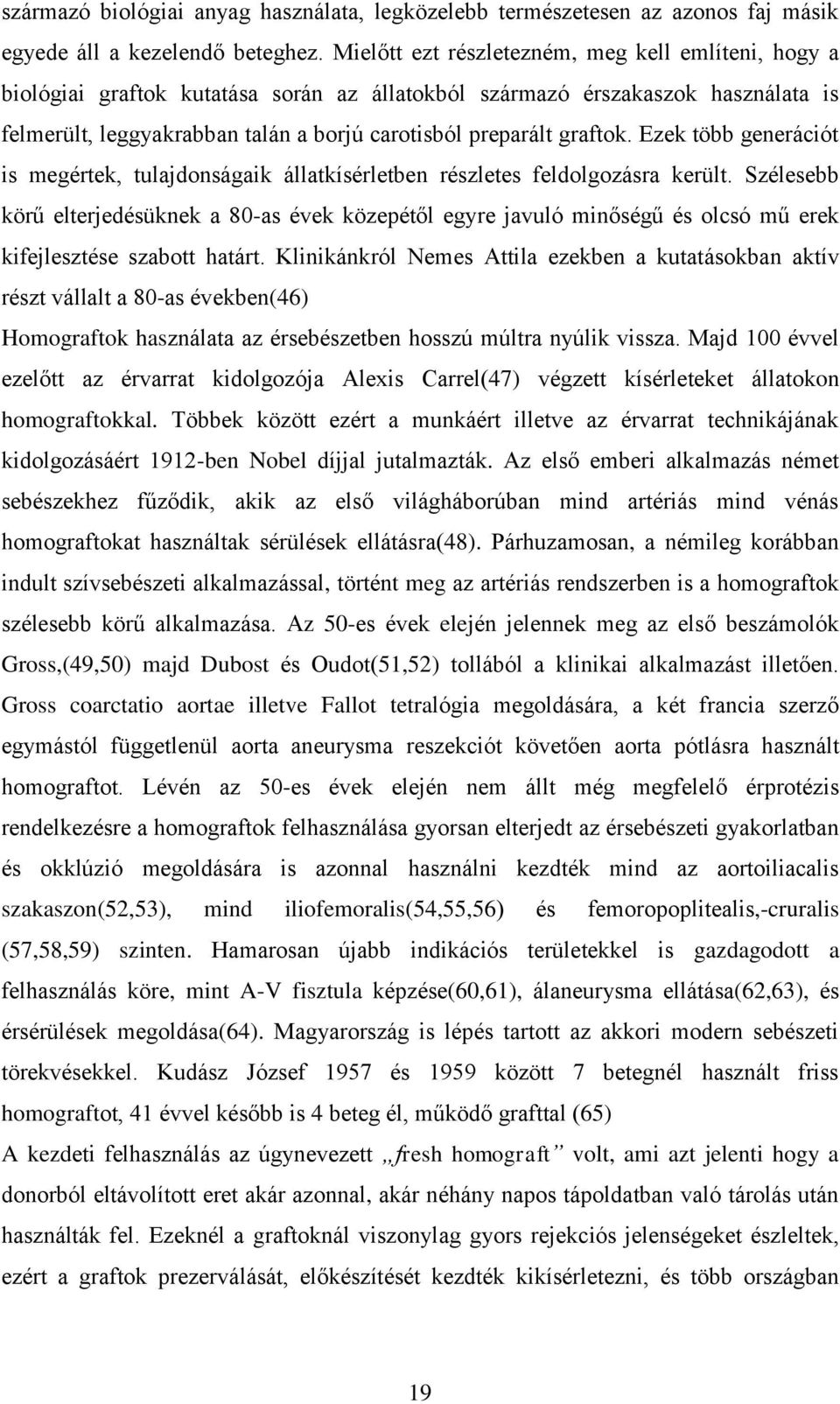 származó biológiai anyag használata, legközelebb természetesen az azonos faj másik egyede áll a kezelendő beteghez. Mielőtt ezt részletezném, meg kell említeni, hogy a biológiai graftok kutatása során az állatokból származó érszakaszok használata is felmerült, leggyakrabban talán a borjú carotisból preparált graftok. Ezek több generációt is megértek, tulajdonságaik állatkísérletben részletes feldolgozásra került. Szélesebb körű elterjedésüknek a 80-as évek közepétől egyre javuló minőségű és olcsó mű erek kifejlesztése szabott határt. Klinikánkról Nemes Attila ezekben a kutatásokban aktív részt vállalt a 80-as években(46)

Homograftok használata az érsebészetben hosszú múltra nyúlik vissza. Majd 100 évvel ezelőtt az érvarrat kidolgozója Alexis Carrel(47) végzett kísérleteket állatokon homograftokkal. Többek között ezért a munkáért illetve az érvarrat technikájának kidolgozásáért 1912-ben Nobel díjjal jutalmazták. Az első emberi alkalmazás német sebészekhez fűződik, akik az első világháborúban mind artériás mind vénás homograftokat használtak sérülések ellátásra(48). Párhuzamosan, a némileg korábban indult szívsebészeti alkalmazással, történt meg az artériás rendszerben is a homograftok szélesebb körű alkalmazása. Az 50-es évek elején jelennek meg az első beszámolók Gross,(49,50) majd Dubost és Oudot(51,52) tollából a klinikai alkalmazást illetően. Gross coarctatio aortae illetve Fallot tetralógia megoldására, a két francia szerző egymástól függetlenül aorta aneurysma reszekciót követően aorta pótlásra használt homograftot. Lévén az 50-es évek elején nem állt még megfelelő érprotézis rendelkezésre a homograftok felhasználása gyorsan elterjedt az érsebészeti gyakorlatban és okklúzió megoldására is azonnal használni kezdték mind az aortoiliacalis szakaszon(52,53), mind iliofemoralis(54,55,56) és femoropoplitealis,-cruralis (57,58,59) szinten. Hamarosan újabb indikációs területekkel is gazdagodott a felhasználás köre, mint A-V fisztula képzése(60,61), álaneurysma ellátása(62,63), és érsérülések megoldása(64). Magyarország is lépés tartott az akkori modern sebészeti törekvésekkel. Kudász József 1957 és 1959 között 7 betegnél használt friss homograftot, 41 évvel később is 4 beteg él, működő grafttal (65)

A kezdeti felhasználás az úgynevezett „fresh homograft” volt, ami azt jelenti hogy a donorból eltávolított eret akár azonnal, akár néhány napos tápoldatban való tárolás után használták fel. Ezeknél a graftoknál viszonylag gyors rejekciós jelenségeket észleltek, ezért a graftok prezerválását, előkészítését kezdték kikísérletezni, és több országban

19